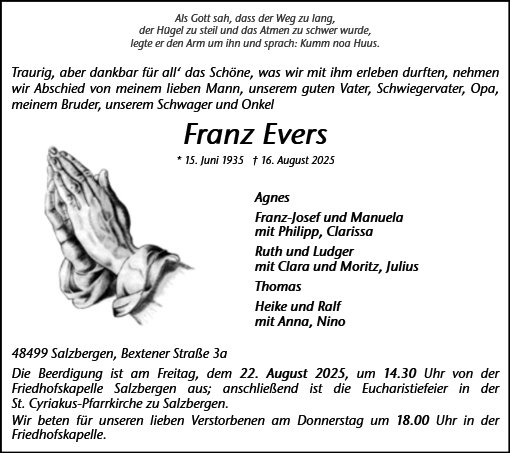 Als Gott sah, dass der Weg zu lang,
der Hügel zu steil und das Atmen zu schwer wurde,
legte er den Arm um ihn und sprach: Kumm noa Huus.

Traurig, aber dankbar für all' das Schöne, was wir mit ihm erleben durften, nehmen wir Abschied von meinem lieben Mann, unserem guten Vater, Schwiegervater, Opa, meinem Bruder, unserem Schwager und Onkel

Franz Evers

* 15. Juni 1935 † 16. August 2025

Agnes

Franz-Josef und Manuela
mit Philipp, Clarissa

Ruth und Ludger
mit Clara und Moritz, Julius

Thomas

Heike und Ralf
mit Anna, Nino

48499 Salzbergen, Bextener Straße 3a

Die Beerdigung ist am Freitag, dem 22. August 2025, um 14.30 Uhr von der Friedhofskapelle Salzbergen aus; anschließend ist die Eucharistiefeier in der St. Cyriakus-Pfarrkirche zu Salzbergen.

Wir beten für unseren lieben Verstorbenen am Donnerstag um 18.00 Uhr in der Friedhofskapelle.